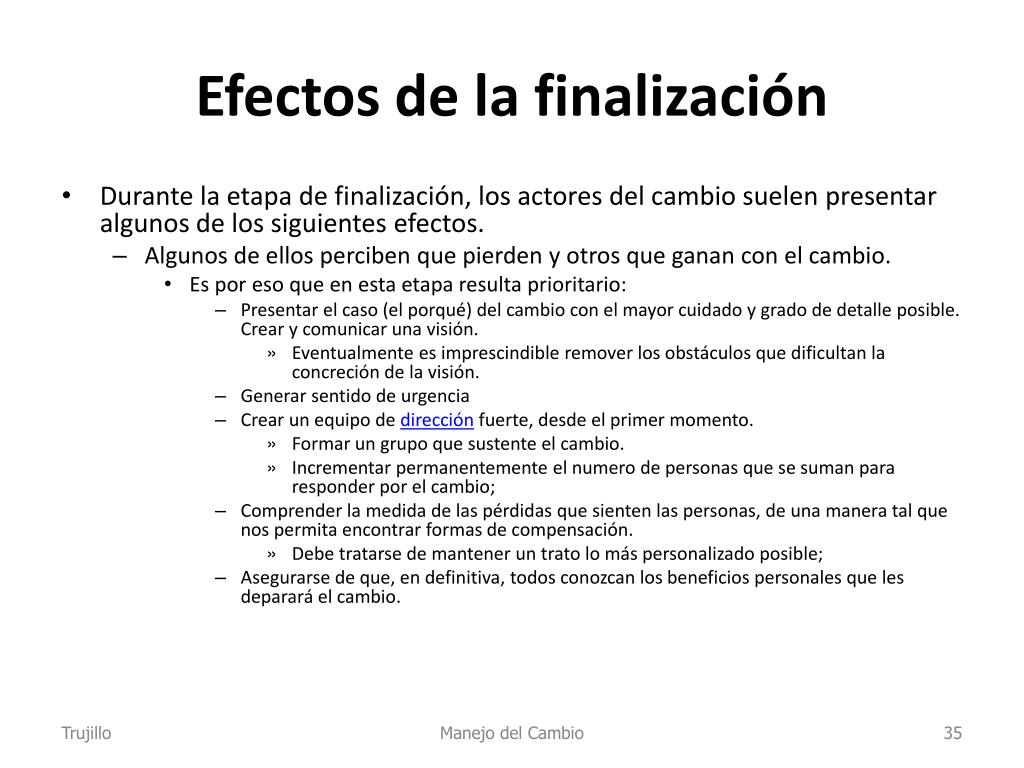 Efectos de la finalización

• Durante la etapa de finalización, los actores del cambio suelen presentar algunos de los siguientes efectos.
– Algunos de ellos perciben que pierden y otros que ganan con el cambio.
• Es por eso que en esta etapa resulta prioritario:
– Presentar el caso (el porqué) del cambio con el mayor cuidado y grado de detalle posible. Crear y comunicar una visión.
» Eventualmente es imprescindible remover los obstáculos que dificultan la concreción de la visión.
– Generar sentido de urgencia
– Crear un equipo de dirección fuerte, desde el primer momento.
» Formar un grupo que sustente el cambio.
» Incrementar permanentemente el numero de personas que se suman para responder por el cambio;
– Comprender la medida de las pérdidas que sienten las personas, de una manera tal que nos permita encontrar formas de compensación.
» Debe tratarse de mantener un trato lo más personalizado posible;
– Asegurarse de que, en definitiva, todos conozcan los beneficios personales que les deparará el cambio.

Trujillo

Manejo del Cambio

35